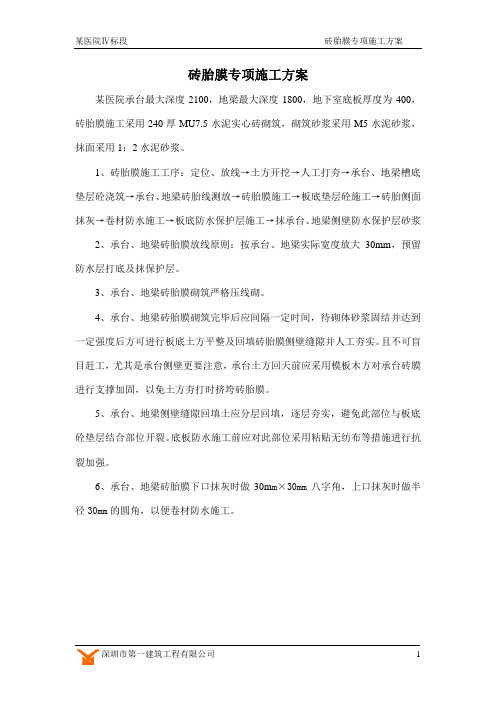 某医院Ⅳ标段

砖胎膜专项施工方案

砖胎膜专项施工方案

某医院承台最大深度 2100，地梁最大深度 1800，地下室底板厚度为 400，砖胎膜施工采用 240 厚 MU7.5 水泥实心砖砌筑，砌筑砂浆采用 M5 水泥砂浆，抹面采用 1：2 水泥砂浆。

1、砖胎膜施工工序：定位、放线→土方开挖→人工打夯→承台、地梁槽底垫层砼浇筑→承台、地梁砖胎线测放→砖胎膜施工→板底垫层砼施工→砖胎侧面抹灰→卷材防水施工→板底防水保护层施工→抹承台、地梁侧壁防水保护层砂浆

2、承台、地梁砖胎膜放线原则：按承台、地梁实际宽度放大 30mm，预留防水层打底及抹保护层。

3、承台、地梁砖胎膜砌筑严格压线砌。

4、承台、地梁砖胎膜砌筑完毕后应间隔一定时间，待砌体砂浆固结并达到一定强度后方可进行板底土方平整及回填砖胎膜侧壁缝隙并人工夯实。且不可盲目赶工，尤其是承台侧壁更要注意，承台土方回天前应采用模板木方对承台砖膜进行支撑加固，以免土方夯打时挤垮砖胎膜。

5、承台、地梁侧壁缝隙回填土应分层回填，逐层夯实，避免此部位与板底砼垫层结合部位开裂。底板防水施工前应对此部位采用粘贴无纺布等措施进行抗裂加强。

6、承台、地梁砖胎膜下口抹灰时做 30mm×30mm 八字角，上口抹灰时做半径 30mm 的圆角，以便卷材防水施工。

深圳市第一建筑工程有限公司

1